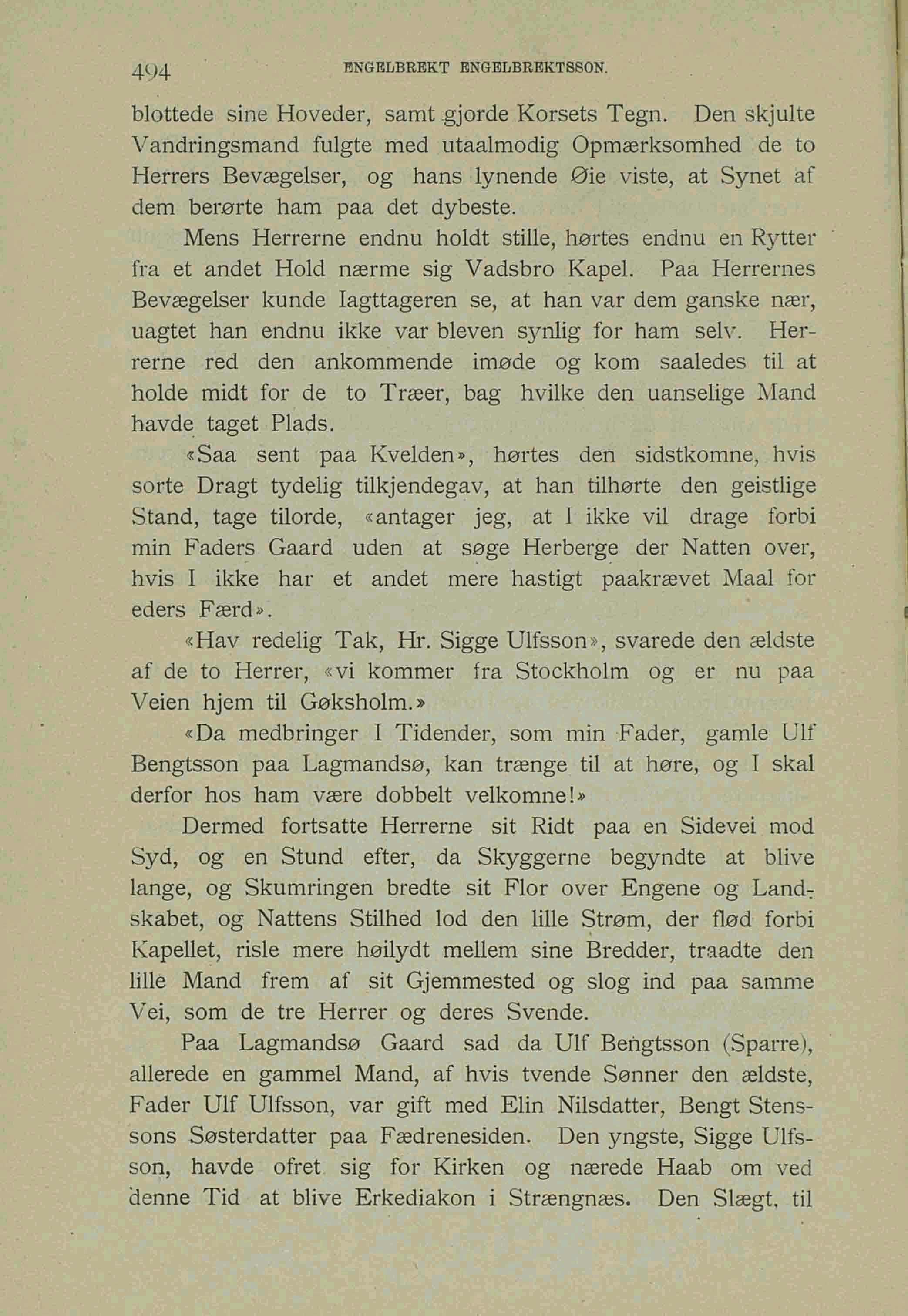 494 ENGELBREKT ENGELBREKTSSON.

blottede sine Hoveder, samt gjorde Korsets Tegn. Den skjulte Vandringsmand fulgte med utaalmodig Opmærksomhed de to Herrers Bevægelser, og hans lynende Øie viste, at Synet af dem berørte ham paa det dybeste.

Mens Herrerne endnu holdt stille, hørtes endnu en Rytter fra et andet Hold nærme sig Vadsbro Kapel. Paa Herrernes Bevægelser kunde Iagttageren se, at han var dem ganske nær, uagtet han endnu ikke var bleven synlig for ham selv. Herrerne red den ankommende imøde og kom saaledes til at holde midt for de to Træer, bag hvilke den uanselige Mand havde taget Plads.

«Saa sent paa Kvelden», hørtes den sidstkomne, hvis sorte Dragt tydelig tilkjendegav, at han tilhørte den geistlige Stand, tage tilorde, «antager jeg, at I ikke vil drage forbi min Faders Gaard uden at søge Herberge der Natten over, hvis I ikke har et andet mere hastigt paakrævet Maal for eders Færd».

«Hav redelig Tak, Hr. Sigge Ulfsson», svarede den ældste af de to Herrer, «vi kommer fra Stockholm og er nu paa Veien hjem til Gøksholm.»

«Da medbringer I Tidender, som min Fader, gamle Ulf Bengtsson paa Lagmandsø, kan trænge til at høre, og I skal derfor hos ham være dobbelt velkomne!»

Dermed fortsatte Herrerne sit Ridt paa en Sidevei mod Syd, og en Stund efter, da Skyggerne begyndte at blive lange, og Skumringen bredte sit Flor over Engene og Landskabet, og Nattens Stilhed lod den lille Strøm, der flød forbi Kapellet, risle mere høilydt mellem sine Bredder, traadte den lille Mand frem af sit Gjemmested og slog ind paa samme Vei, som de tre Herrer og deres Svende.

Paa Lagmandsø Gaard sad da Ulf Bengtsson (Sparre), allerede en gammel Mand, af hvis tvende Sønner den ældste, Fader Ulf Ulfsson, var gift med Elin Nilsdatter, Bengt Stenssons Søsterdatter paa Fædrenesiden. Den yngste, Sigge Ulfsson, havde ofret sig for Kirken og nærede Haab om ved denne Tid at blive Erkediakon i Strængnæs. Den Slægt, til